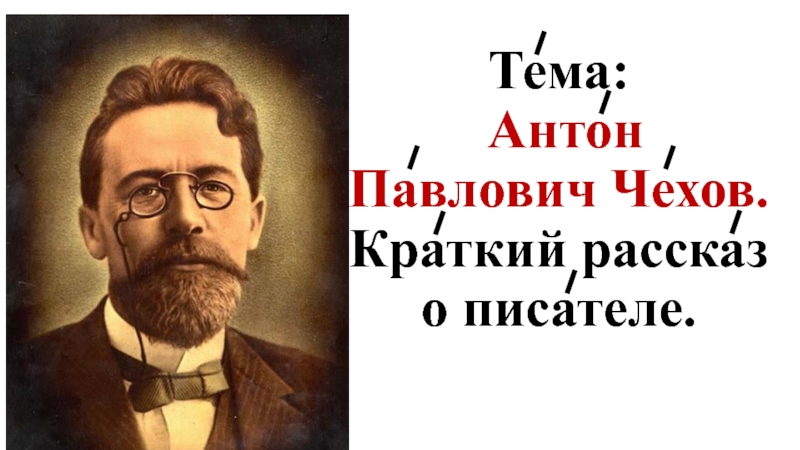 Те́ма:
Анто́н
Па́влович Че́хов.
Кра́ткий расска́з
о писа́теле.